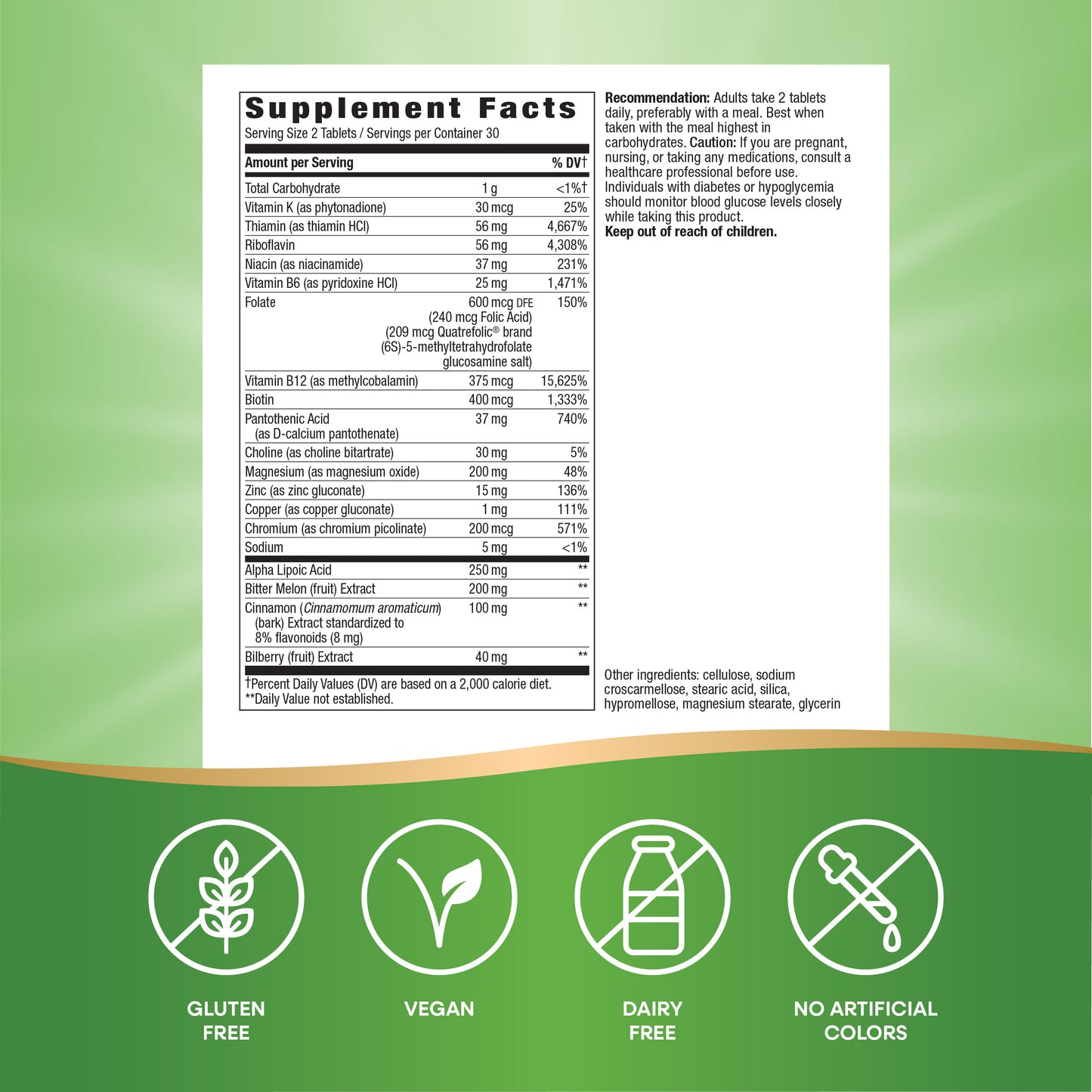 Supplement Facts
Serving Size 2 Tablets / Servings per Container 30

| Amount per Serving | | % DV† |
|---|---|---|
| Total Carbohydrate | 1 g | <1%† |
| Vitamin K (as phytonadione) | 30 mcg | 25% |
| Thiamin (as thiamin HCl) | 56 mg | 4,667% |
| Riboflavin | 56 mg | 4,308% |
| Niacin (as niacinamide) | 37 mg | 231% |
| Vitamin B6 (as pyridoxine HCl) | 25 mg | 1,471% |
| Folate | 600 mcg DFE (240 mcg Folic Acid) (209 mcg Quatrefolic® brand (6S)-5-methyltetrahydrofolate glucosamine salt) | 150% |
| Vitamin B12 (as methylcobalamin) | 375 mcg | 15,625% |
| Biotin | 400 mcg | 1,333% |
| Pantothenic Acid (as D-calcium pantothenate) | 37 mg | 740% |
| Choline (as choline bitartrate) | 30 mg | 5% |
| Magnesium (as magnesium oxide) | 200 mg | 48% |
| Zinc (as zinc gluconate) | 15 mg | 136% |
| Copper (as copper gluconate) | 1 mg | 111% |
| Chromium (as chromium picolinate) | 200 mcg | 571% |
| Sodium | 5 mg | <1% |
| Alpha Lipoic Acid | 250 mg | ** |
| Bitter Melon (fruit) Extract | 200 mg | ** |
| Cinnamon (Cinnamomum aromaticum) (bark) Extract standardized to 8% flavonoids (8 mg) | 100 mg | ** |
| Bilberry (fruit) Extract | 40 mg | ** |

†Percent Daily Values (DV) are based on a 2,000 calorie diet.
**Daily Value not established.

Recommendation: Adults take 2 tablets daily, preferably with a meal. Best when taken with the meal highest in carbohydrates. Caution: If you are pregnant, nursing, or taking any medications, consult a healthcare professional before use. Individuals with diabetes or hypoglycemia should monitor blood glucose levels closely while taking this product.
Keep out of reach of children.

Other ingredients: cellulose, sodium croscarmellose, stearic acid, silica, hypromellose, magnesium stearate, glycerin

GLUTEN FREE

VEGAN

DAIRY FREE

NO ARTIFICIAL COLORS